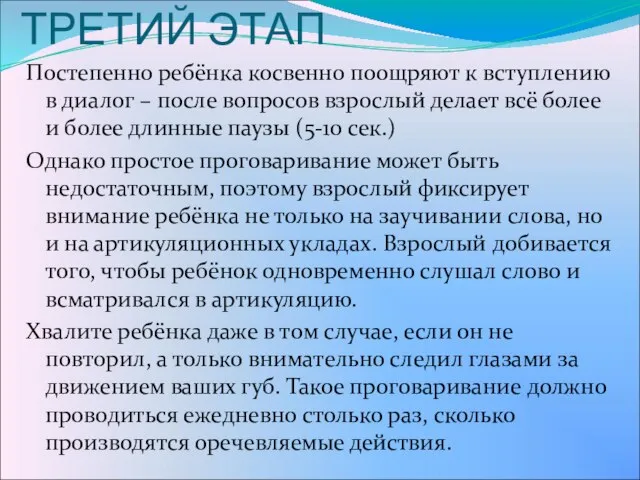 ТРЕТИЙ ЭТАП

Постепенно ребёнка косвенно поощряют к вступлению в диалог – после вопросов взрослый делает всё более и более длинные паузы (5-10 сек.)

Однако простое проговаривание может быть недостаточным, поэтому взрослый фиксирует внимание ребёнка не только на заучивании слова, но и на артикуляционных укладах. Взрослый добивается того, чтобы ребёнок одновременно слушал слово и всматривался в артикуляцию.

Хвалите ребёнка даже в том случае, если он не повторил, а только внимательно следил глазами за движением ваших губ. Такое проговаривание должно проводиться ежедневно столько раз, сколько производятся оречевляемые действия.